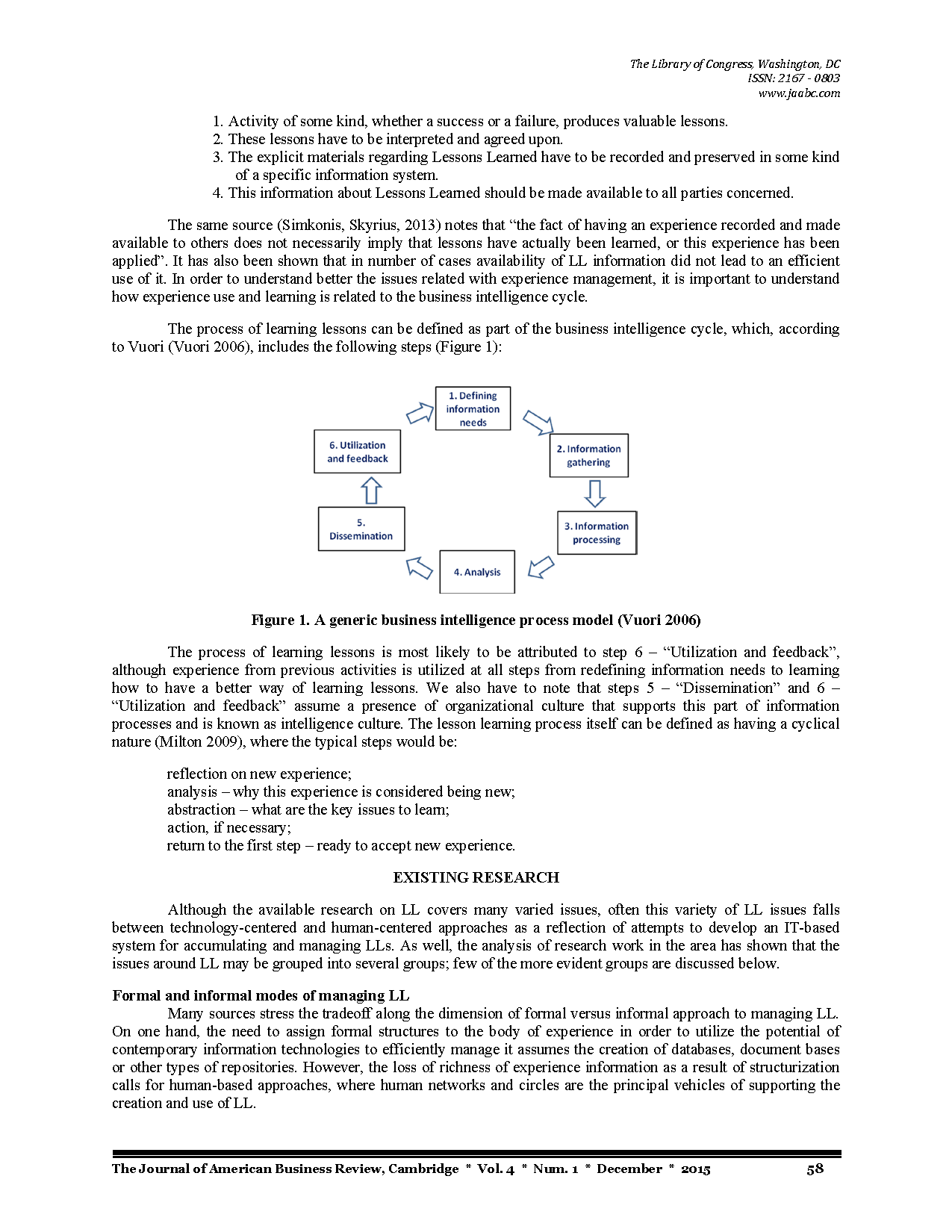 The Library of Congress, Washington, DC
ISSN: 2167 - 0803
www.jaabc.com

1. Activity of some kind, whether a success or a failure, produces valuable lessons.
2. These lessons have to be interpreted and agreed upon.
3. The explicit materials regarding Lessons Learned have to be recorded and preserved in some kind of a specific information system.
4. This information about Lessons Learned should be made available to all parties concerned.

The same source (Simkonis, Skyrius, 2013) notes that “the fact of having an experience recorded and made available to others does not necessarily imply that lessons have actually been learned, or this experience has been applied”. It has also been shown that in number of cases availability of LL information did not lead to an efficient use of it. In order to understand better the issues related with experience management, it is important to understand how experience use and learning is related to the business intelligence cycle.

The process of learning lessons can be defined as part of the business intelligence cycle, which, according to Vuori (Vuori 2006), includes the following steps (Figure 1):

1. Defining information needs

2. Information gathering

3. Information processing

4. Analysis

5. Dissemination

6. Utilization and feedback

Figure 1. A generic business intelligence process model (Vuori 2006)

The process of learning lessons is most likely to be attributed to step 6 – “Utilization and feedback”, although experience from previous activities is utilized at all steps from redefining information needs to learning how to have a better way of learning lessons. We also have to note that steps 5 – “Dissemination” and 6 – “Utilization and feedback” assume a presence of organizational culture that supports this part of information processes and is known as intelligence culture. The lesson learning process itself can be defined as having a cyclical nature (Milton 2009), where the typical steps would be:

reflection on new experience;
analysis – why this experience is considered being new;
abstraction – what are the key issues to learn;
action, if necessary;
return to the first step – ready to accept new experience.

EXISTING RESEARCH

Although the available research on LL covers many varied issues, often this variety of LL issues falls between technology-centered and human-centered approaches as a reflection of attempts to develop an IT-based system for accumulating and managing LLs. As well, the analysis of research work in the area has shown that the issues around LL may be grouped into several groups; few of the more evident groups are discussed below.

Formal and informal modes of managing LL

Many sources stress the tradeoff along the dimension of formal versus informal approach to managing LL. On one hand, the need to assign formal structures to the body of experience in order to utilize the potential of contemporary information technologies to efficiently manage it assumes the creation of databases, document bases or other types of repositories. However, the loss of richness of experience information as a result of structurization calls for human-based approaches, where human networks and circles are the principal vehicles of supporting the creation and use of LL.

The Journal of American Business Review, Cambridge * Vol. 4 * Num. 1 * December * 2015 58